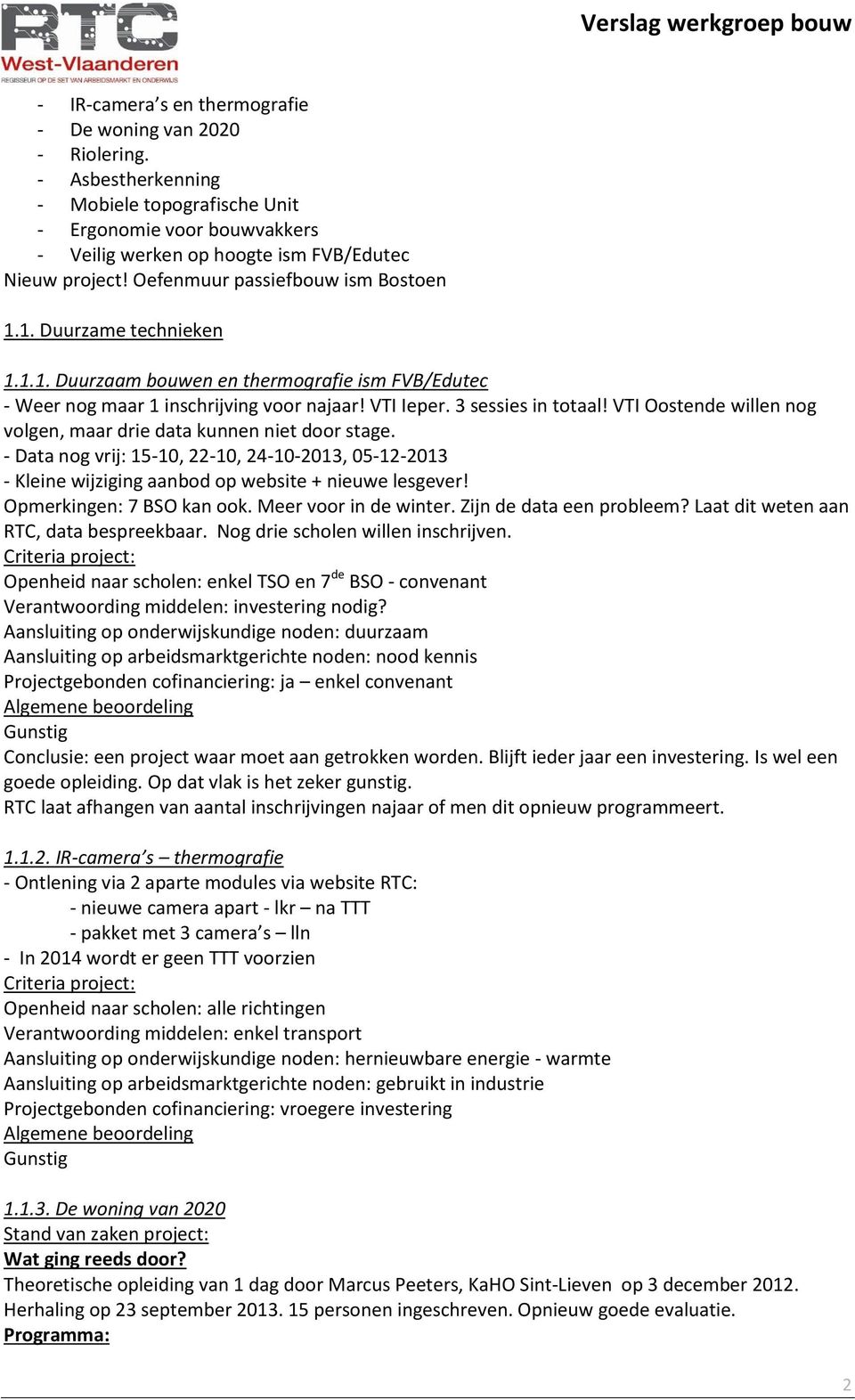 RTC West-Vlaanderen
REGISSEUR OP DE SET VAN ARBEIDSMARKT EN ONDERWIJS

Verslag werkgroep bouw

- IR-camera's en thermografie
- De woning van 2020
- Riolering.
- Asbestherkenning
- Mobiele topografische Unit
- Ergonomie voor bouwvakkers
- Veilig werken op hoogte ism FVB/Edutec
Nieuw project! Oefenmuur passiefbouw ism Bostoen

1.1. Duurzame technieken

1.1.1. Duurzaam bouwen en thermografie ism FVB/Edutec
- Weer nog maar 1 inschrijving voor najaar! VTI Ieper. 3 sessies in totaal! VTI Oostende willen nog volgen, maar drie data kunnen niet door stage.
- Data nog vrij: 15-10, 22-10, 24-10-2013, 05-12-2013
- Kleine wijziging aanbod op website + nieuwe lesgever!
Opmerkingen: 7 BSO kan ook. Meer voor in de winter. Zijn de data een probleem? Laat dit weten aan RTC, data bespreekbaar. Nog drie scholen willen inschrijven.
Criteria project:
Openheid naar scholen: enkel TSO en 7$^{de}$ BSO - convenant
Verantwoording middelen: investering nodig?
Aansluiting op onderwijskundige noden: duurzaam
Aansluiting op arbeidsmarktgerichte noden: nood kennis
Projectgebonden cofinanciering: ja – enkel convenant
Algemene beoordeling
Gunstig
Conclusie: een project waar moet aan getrokken worden. Blijft ieder jaar een investering. Is wel een goede opleiding. Op dat vlak is het zeker gunstig.
RTC laat afhangen van aantal inschrijvingen najaar of men dit opnieuw programmeert.

1.1.2. IR-camera's – thermografie
- Ontlening via 2 aparte modules via website RTC:
- nieuwe camera apart - lkr – na TTT
- pakket met 3 camera's – lln
- In 2014 wordt er geen TTT voorzien
Criteria project:
Openheid naar scholen: alle richtingen
Verantwoording middelen: enkel transport
Aansluiting op onderwijskundige noden: hernieuwbare energie - warmte
Aansluiting op arbeidsmarktgerichte noden: gebruikt in industrie
Projectgebonden cofinanciering: vroegere investering
Algemene beoordeling
Gunstig

1.1.3. De woning van 2020
Stand van zaken project:
Wat ging reeds door?
Theoretische opleiding van 1 dag door Marcus Peeters, KaHO Sint-Lieven op 3 december 2012. Herhaling op 23 september 2013. 15 personen ingeschreven. Opnieuw goede evaluatie.
Programma:

2